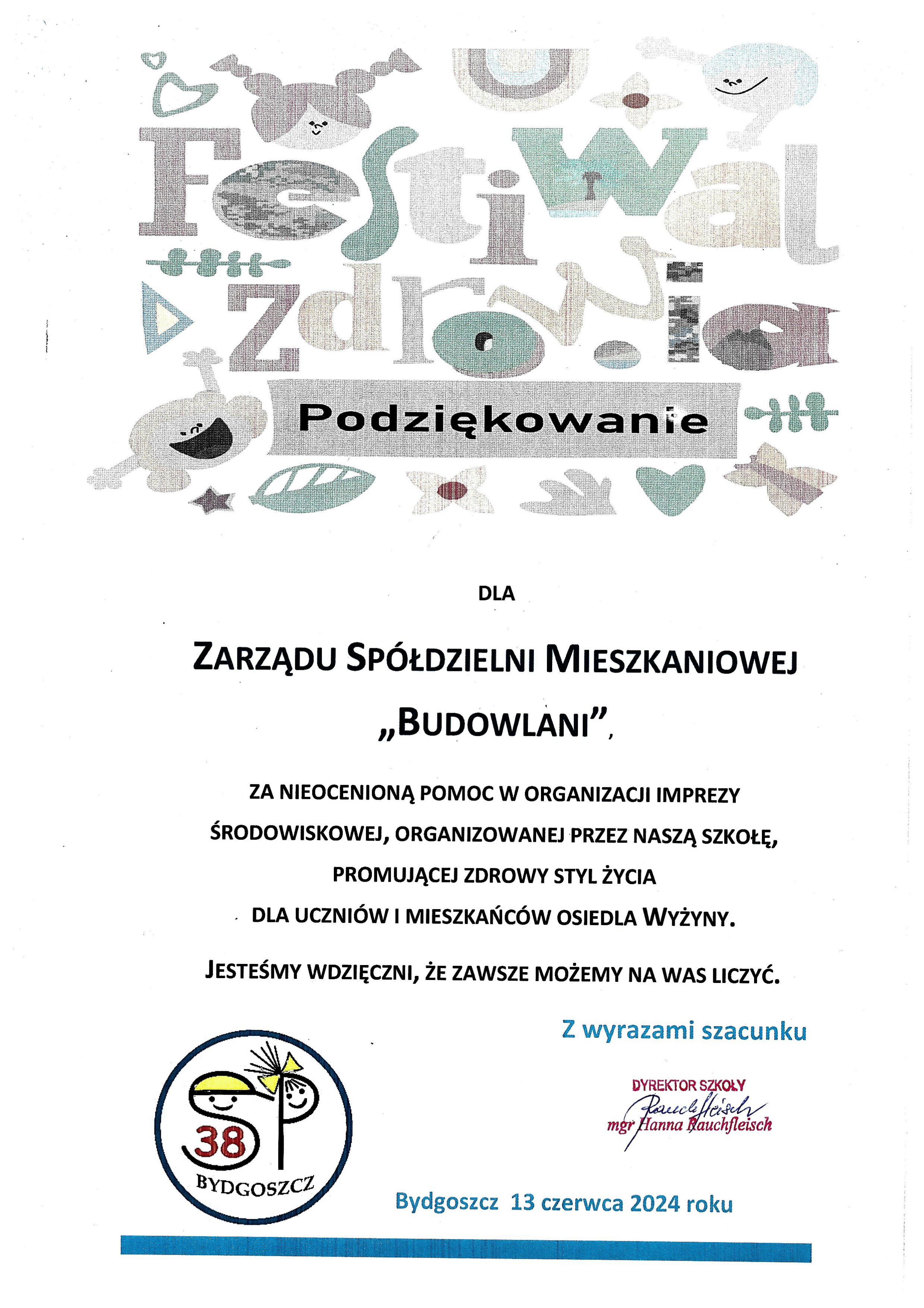 Festiwal zdrowia

Podziękowanie

DLA

ZARZĄDU SPÓŁDZIELNI MIESZKANIOWEJ „BUDOWLANI”,

ZA NIEOCENIONĄ POMOC W ORGANIZACJI IMPREZY ŚRODOWISKOWEJ, ORGANIZOWANEJ PRZEZ NASZĄ SZKOŁĘ, PROMUJĄCEJ ZDROWY STYL ŻYCIA DLA UCZNIÓW I MIESZKAŃCÓW OSIEDLA WYŻYNY.

JESTEŚMY WDZIĘCZNI, ŻE ZAWSZE MOŻEMY NA WAS LICZYĆ.

Z wyrazami szacunku

SP 38 BYDGOSZCZ

DYREKTOR SZKOŁY
Rauchfleisch
mgr Hanna Rauchfleisch

Bydgoszcz 13 czerwca 2024 roku